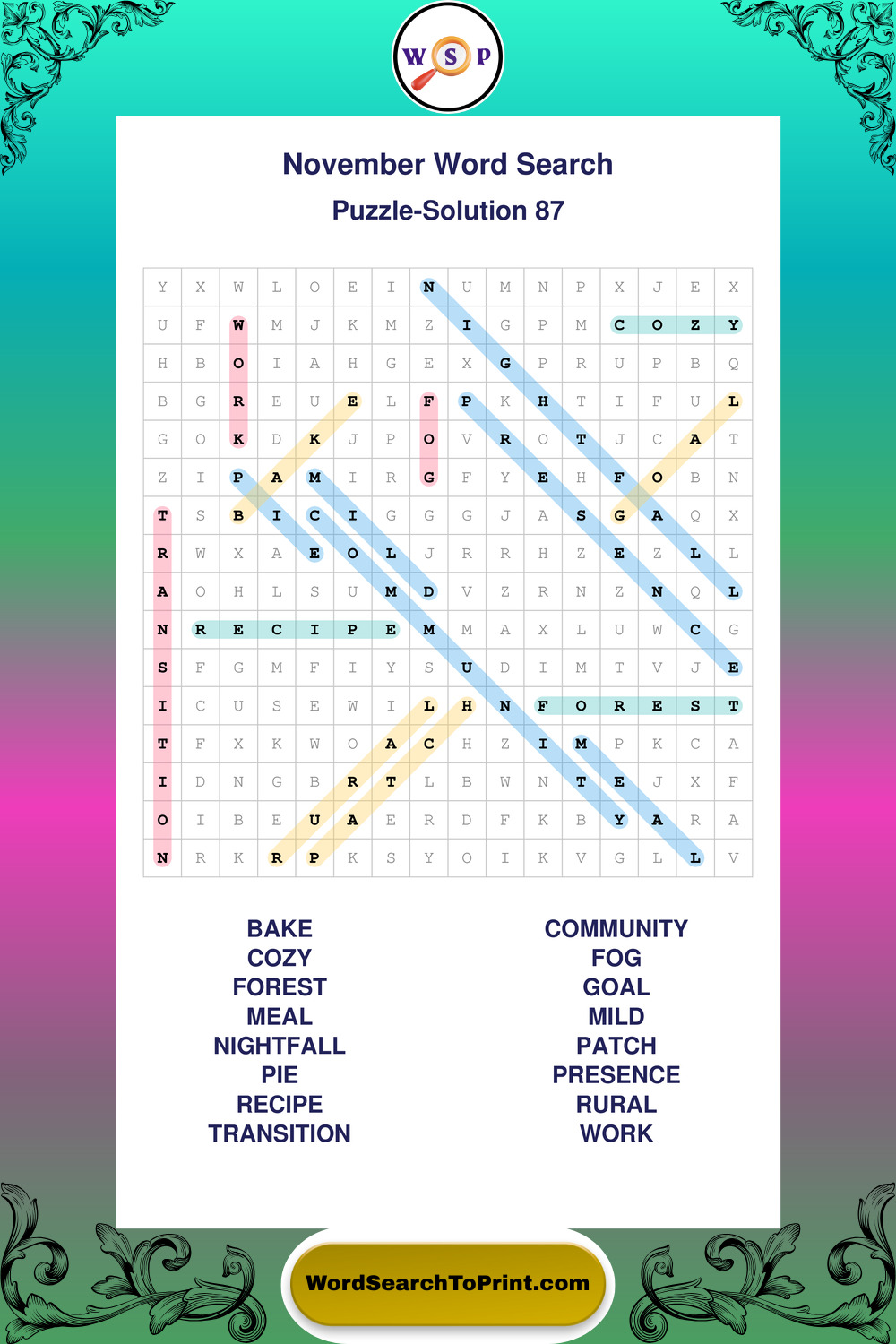 W S P

November Word Search

Puzzle-Solution 87

| Y | X | W | L | O | E | I | N | U | M | N | P | X | J | E | X |
|---|---|---|---|---|---|---|---|---|---|---|---|---|---|---|---|
| U | F | W | M | J | K | M | Z | I | G | P | M | C | O | Z | Y |
| H | B | O | I | A | H | G | E | X | G | P | R | U | P | B | Q |
| B | G | R | E | U | E | L | F | P | K | H | T | I | F | U | L |
| G | O | K | D | K | J | P | O | V | R | O | T | J | C | A | T |
| Z | I | P | A | M | I | R | G | F | Y | E | H | F | O | B | N |
| T | S | B | I | C | I | G | G | G | J | A | S | G | A | Q | X |
| R | W | X | A | E | O | L | J | R | R | H | Z | E | Z | L | L |
| A | O | H | L | S | U | M | D | V | Z | R | N | Z | N | Q | L |
| N | R | E | C | I | P | E | M | M | A | X | L | U | W | C | G |
| S | F | G | M | F | I | Y | S | U | D | I | M | T | V | J | E |
| I | C | U | S | E | W | I | L | H | N | F | O | R | E | S | T |
| T | F | X | K | W | O | A | C | H | Z | I | M | P | K | C | A |
| I | D | N | G | B | R | T | L | B | W | N | T | E | J | X | F |
| O | I | B | E | U | A | E | R | D | F | K | B | Y | A | R | A |
| N | R | K | R | P | K | S | Y | O | I | K | V | G | L | L | V |

BAKE
COZY
FOREST
MEAL
NIGHTFALL
PIE
RECIPE
TRANSITION

COMMUNITY
FOG
GOAL
MILD
PATCH
PRESENCE
RURAL
WORK

WordSearchToPrint.com